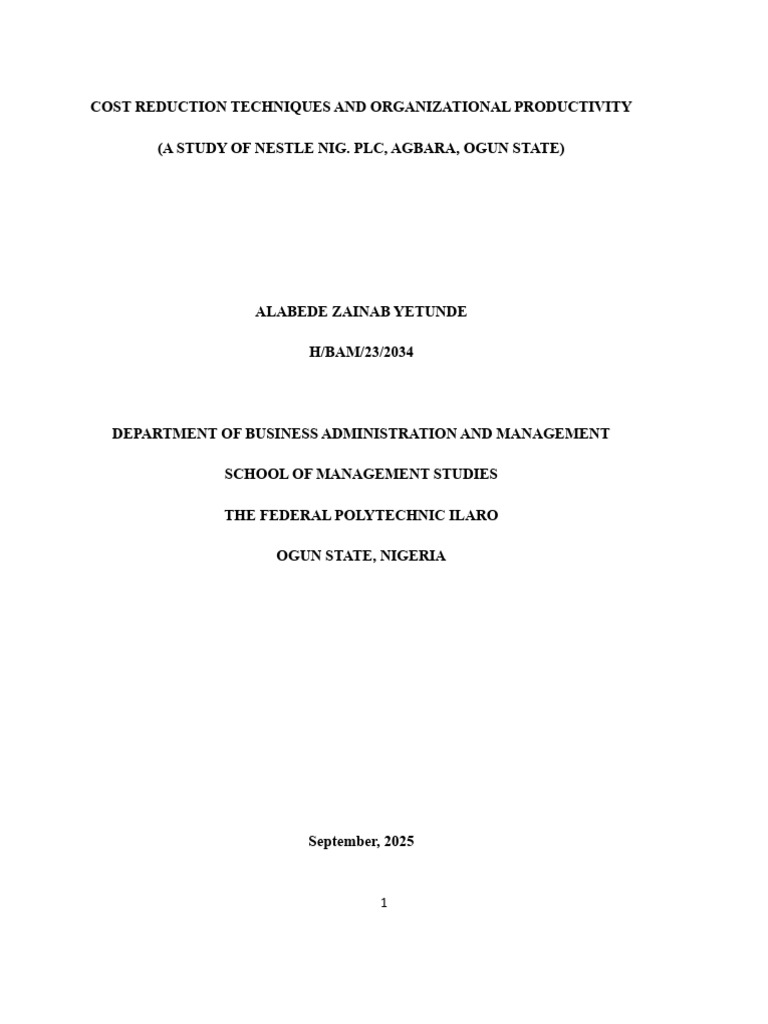 COST REDUCTION TECHNIQUES AND ORGANIZATIONAL PRODUCTIVITY

(A STUDY OF NESTLE NIG. PLC, AGBARA, OGUN STATE)

ALABEDE ZAINAB YETUNDE

H/BAM/23/2034

DEPARTMENT OF BUSINESS ADMINISTRATION AND MANAGEMENT

SCHOOL OF MANAGEMENT STUDIES

THE FEDERAL POLYTECHNIC ILARO

OGUN STATE, NIGERIA

September, 2025

1